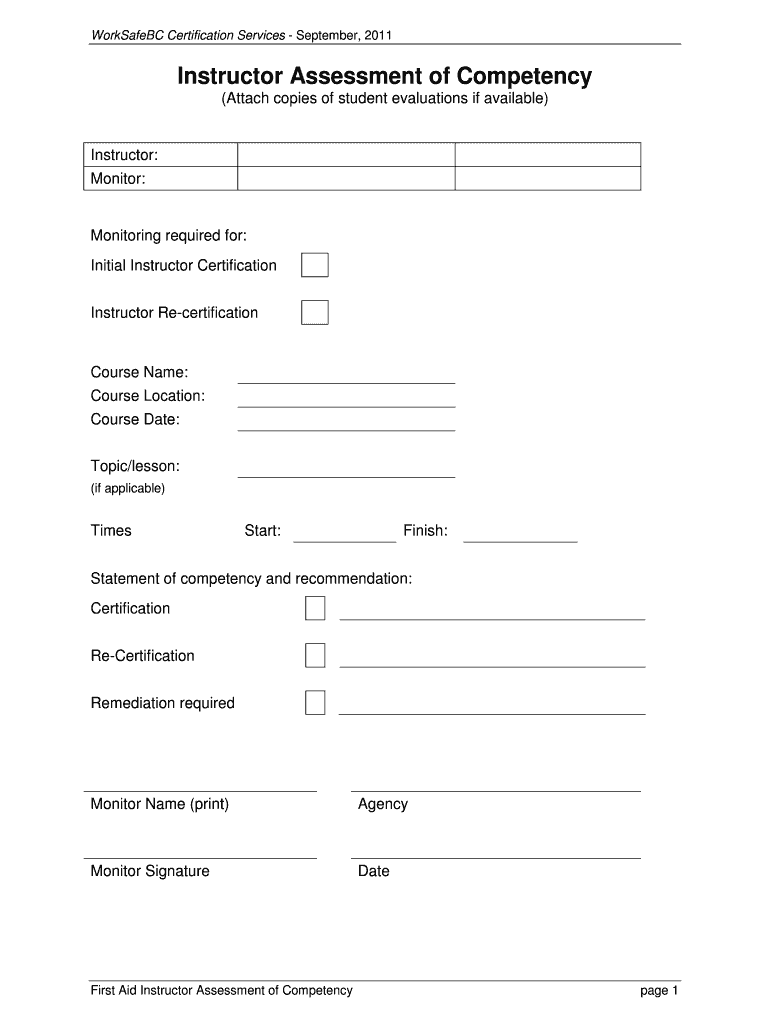 WorkSafeBC Certification Services - September, 2011

Instructor Assessment of Competency
(Attach copies of student evaluations if available)

| Instructor: | | |
|---|---|---|
| Monitor: | | |

Monitoring required for:

Initial Instructor Certification

Instructor Re-certification

Course Name:
Course Location:
Course Date:

Topic/lesson:
(if applicable)

Times Start: Finish:

Statement of competency and recommendation:

Certification

Re-Certification

Remediation required

Monitor Name (print)

Agency

Monitor Signature

Date

First Aid Instructor Assessment of Competency

page 1